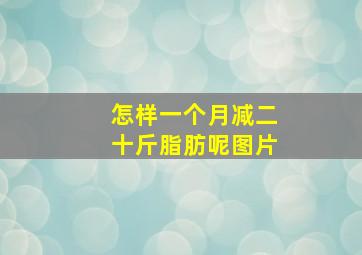 怎样一个月减二十斤脂肪呢图片